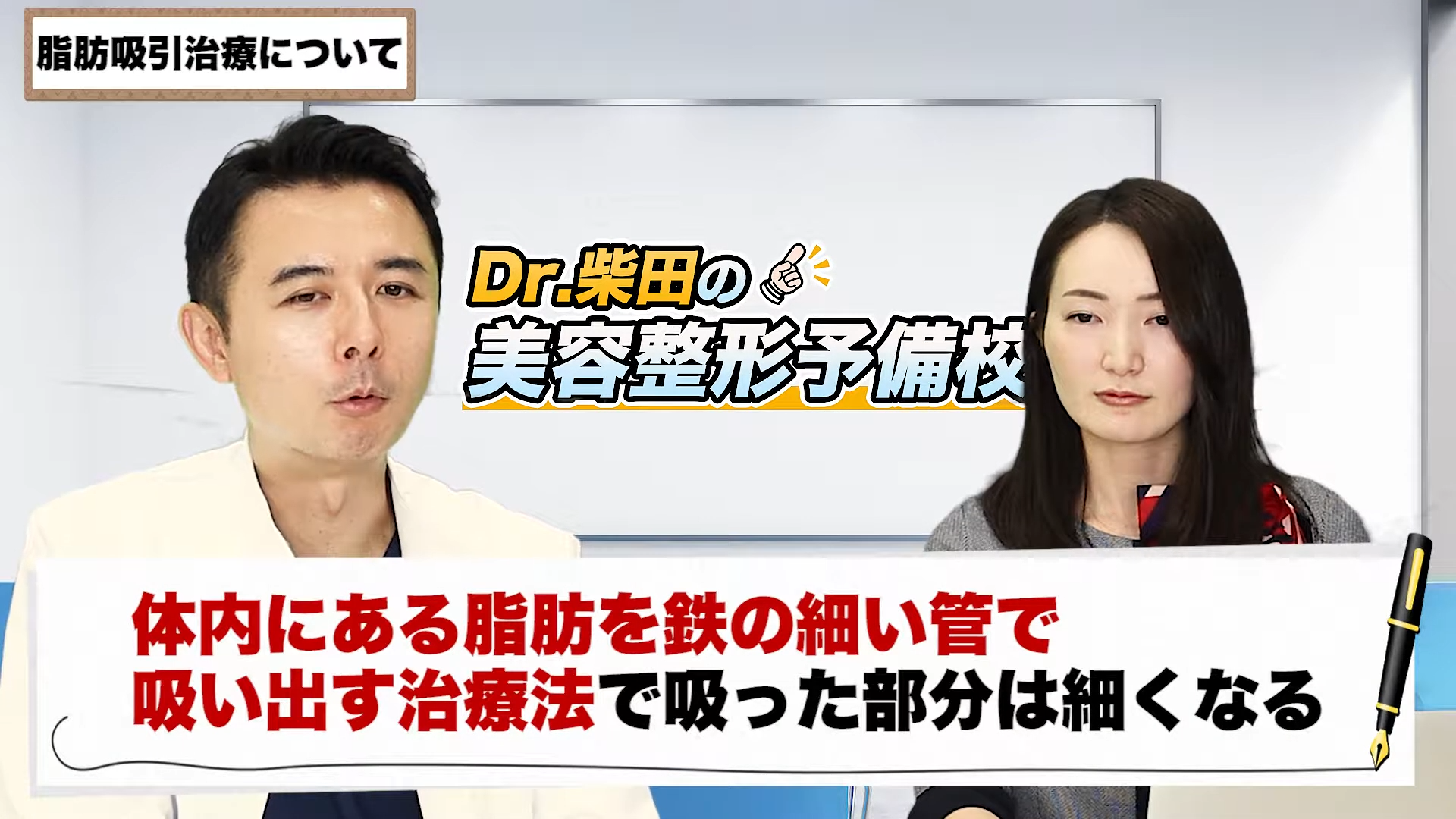 脂肪吸引治療について

Dr.柴田の
美容整形予備校

体内にある脂肪を鉄の細い管で
吸い出す治療法で吸った部分は細くなる